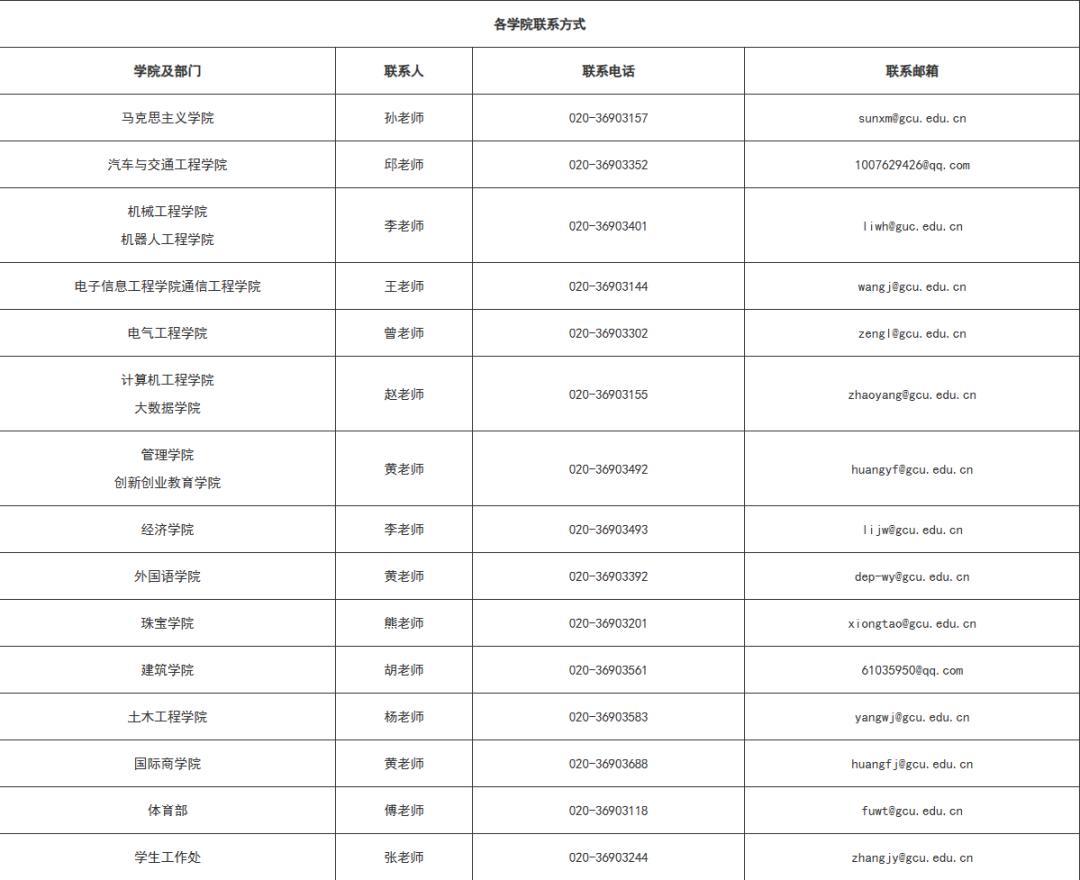 各学院联系方式

| 学院及部门 | 联系人 | 联系电话 | 联系邮箱 |
|---|---|---|---|
| 马克思主义学院 | 孙老师 | 020-36903157 | sunxm@gcu.edu.cn |
| 汽车与交通工程学院 | 邱老师 | 020-36903352 | 1007629426@qq.com |
| 机械工程学院 机器人工程学院 | 李老师 | 020-36903401 | liwh@guc.edu.cn |
| 电子信息工程学院通信工程学院 | 王老师 | 020-36903144 | wangj@gcu.edu.cn |
| 电气工程学院 | 曾老师 | 020-36903302 | zengl@gcu.edu.cn |
| 计算机工程学院 大数据学院 | 赵老师 | 020-36903155 | zhaoyang@gcu.edu.cn |
| 管理学院 创新创业教育学院 | 黄老师 | 020-36903492 | huangyf@gcu.edu.cn |
| 经济学院 | 李老师 | 020-36903493 | lijw@gcu.edu.cn |
| 外国语学院 | 黄老师 | 020-36903392 | dep-wy@gcu.edu.cn |
| 珠宝学院 | 熊老师 | 020-36903201 | xiongtao@gcu.edu.cn |
| 建筑学院 | 胡老师 | 020-36903561 | 61035950@qq.com |
| 土木工程学院 | 杨老师 | 020-36903583 | yangwj@gcu.edu.cn |
| 国际商学院 | 黄老师 | 020-36903688 | huangfj@gcu.edu.cn |
| 体育部 | 傅老师 | 020-36903118 | fuwt@gcu.edu.cn |
| 学生工作处 | 张老师 | 020-36903244 | zhangjy@gcu.edu.cn |